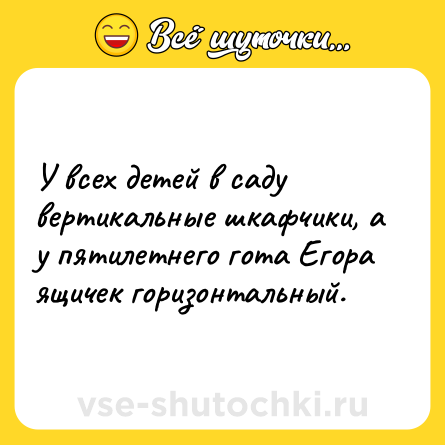 Всё шуточки...

У всех детей в саду вертикальные шкафчики, а у пятилетнего гота Егора ящичек горизонтальный.

vse-shutochki.ru